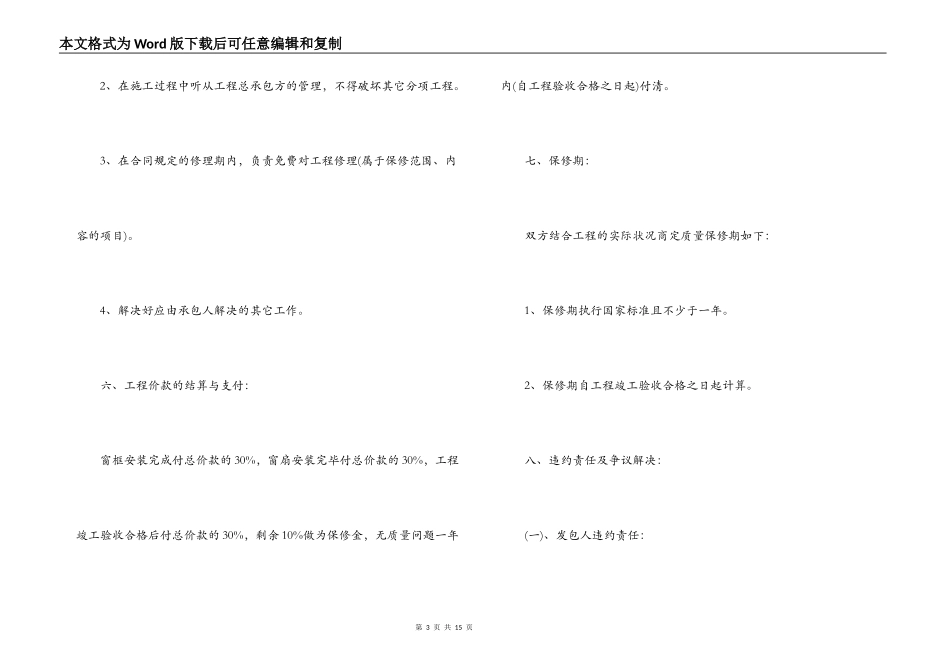 本文格式为Word版下载后可任意编辑和复制

2、在施工过程中听从工程总承包方的管理，不得破坏其它分项工程。

3、在合同规定的修理期内，负责免费对工程修理(属于保修范围、内容的项目)。

4、解决好应由承包人解决的其它工作。

六、工程价款的结算与支付：

窗框安装完成付总价款的30%，窗扇安装完毕付总价款的30%，工程竣工验收合格后付总价款的30%，剩余10%做为保修金，无质量问题一年内(自工程验收合格之日起)付清。

七、保修期：

双方结合工程的实际状况商定质量保修期如下：

1、保修期执行国家标准且不少于一年。

2、保修期自工程竣工验收合格之日起计算。

八、违约责任及争议解决：

(一)、发包人违约责任：

第 3 页 共 15 页